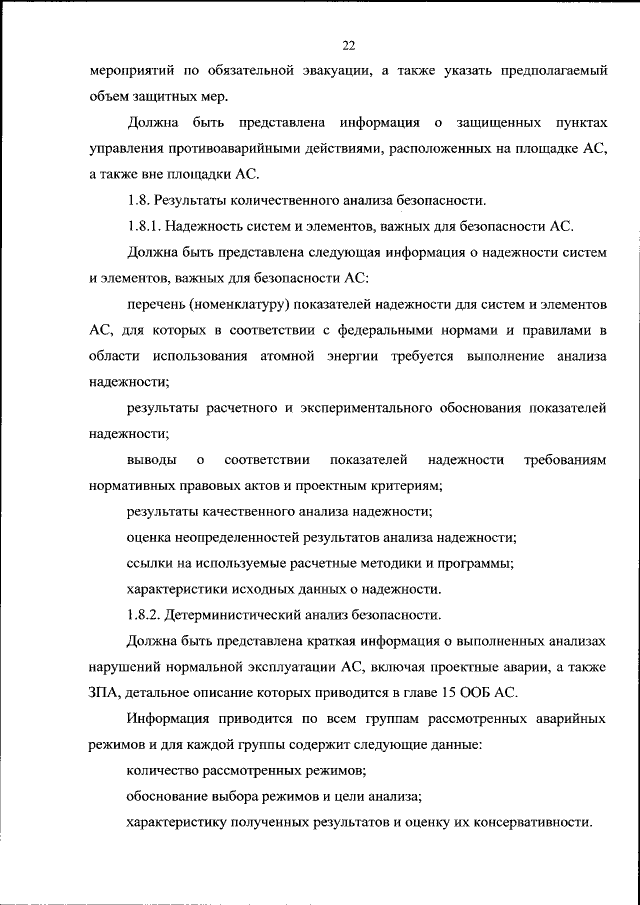 22

мероприятий по обязательной эвакуации, а также указать предполагаемый объем защитных мер.

Должна быть представлена информация о защищенных пунктах управления противоаварийными действиями, расположенных на площадке АС, а также вне площадки АС.

1.8. Результаты количественного анализа безопасности.

1.8.1. Надежность систем и элементов, важных для безопасности АС.

Должна быть представлена следующая информация о надежности систем и элементов, важных для безопасности АС:

перечень (номенклатуру) показателей надежности для систем и элементов АС, для которых в соответствии с федеральными нормами и правилами в области использования атомной энергии требуется выполнение анализа надежности;

результаты расчетного и экспериментального обоснования показателей надежности;

выводы о соответствии показателей надежности требованиям нормативных правовых актов и проектным критериям;

результаты качественного анализа надежности;

оценка неопределенностей результатов анализа надежности;

ссылки на используемые расчетные методики и программы;

характеристики исходных данных о надежности.

1.8.2. Детерминистический анализ безопасности.

Должна быть представлена краткая информация о выполненных анализах нарушений нормальной эксплуатации АС, включая проектные аварии, а также ЗПА, детальное описание которых приводится в главе 15 ООБ АС.

Информация приводится по всем группам рассмотренных аварийных режимов и для каждой группы содержит следующие данные:

количество рассмотренных режимов;

обоснование выбора режимов и цели анализа;

характеристику полученных результатов и оценку их консервативности.